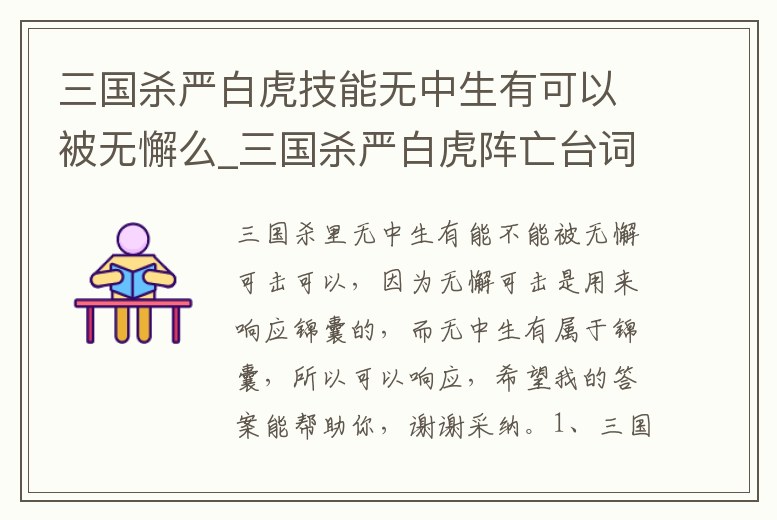 三国杀严白虎技能无中生有可以被无懈么_三国杀严白虎阵亡台词

三国杀里无中生有能不能被无懈可击可以，因为无懈可击是用来响应锦囊的，而无中生有属于锦囊，所以可以响应，希望我的答案能帮助你，谢谢采纳。1、三国